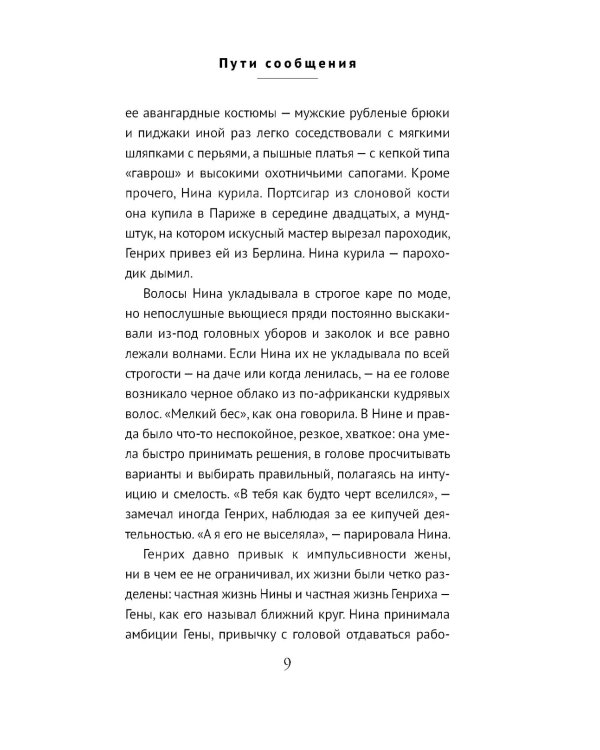 Пути сообщения

ее авангардные костюмы — мужские рубленые брюки и пиджаки иной раз легко соседствовали с мягкими шляпками с перьями, а пышные платья — с кепкой типа «гаврош» и высокими охотничьими сапогами. Кроме прочего, Нина курила. Портсигар из слоновой кости она купила в Париже в середине двадцатых, а мундштук, на котором искусный мастер вырезал пароходик, Генрих привез ей из Берлина. Нина курила — пароходик дымил.

Волосы Нина укладывала в строгое каре по моде, но непослушные вьющиеся пряди постоянно выскакивали из-под головных уборов и заколок и все равно лежали волнами. Если Нина их не укладывала по всей строгости — на даче или когда ленилась, — на ее голове возникало черное облако из по-африкански кудрявых волос. «Мелкий бес», как она говорила. В Нине и правда было что-то неспокойное, резкое, хваткое: она умела быстро принимать решения, в голове просчитывать варианты и выбирать правильный, полагаясь на интуицию и смелость. «В тебя как будто черт вселился», — замечал иногда Генрих, наблюдая за ее кипучей деятельностью. «А я его не выселяла», — парировала Нина.

Генрих давно привык к импульсивности жены, ни в чем ее не ограничивал, их жизни были четко разделены: частная жизнь Нины и частная жизнь Генриха — Гены, как его называл ближний круг. Нина принимала амбиции Гены, привычку с головой отдаваться рабо-

9